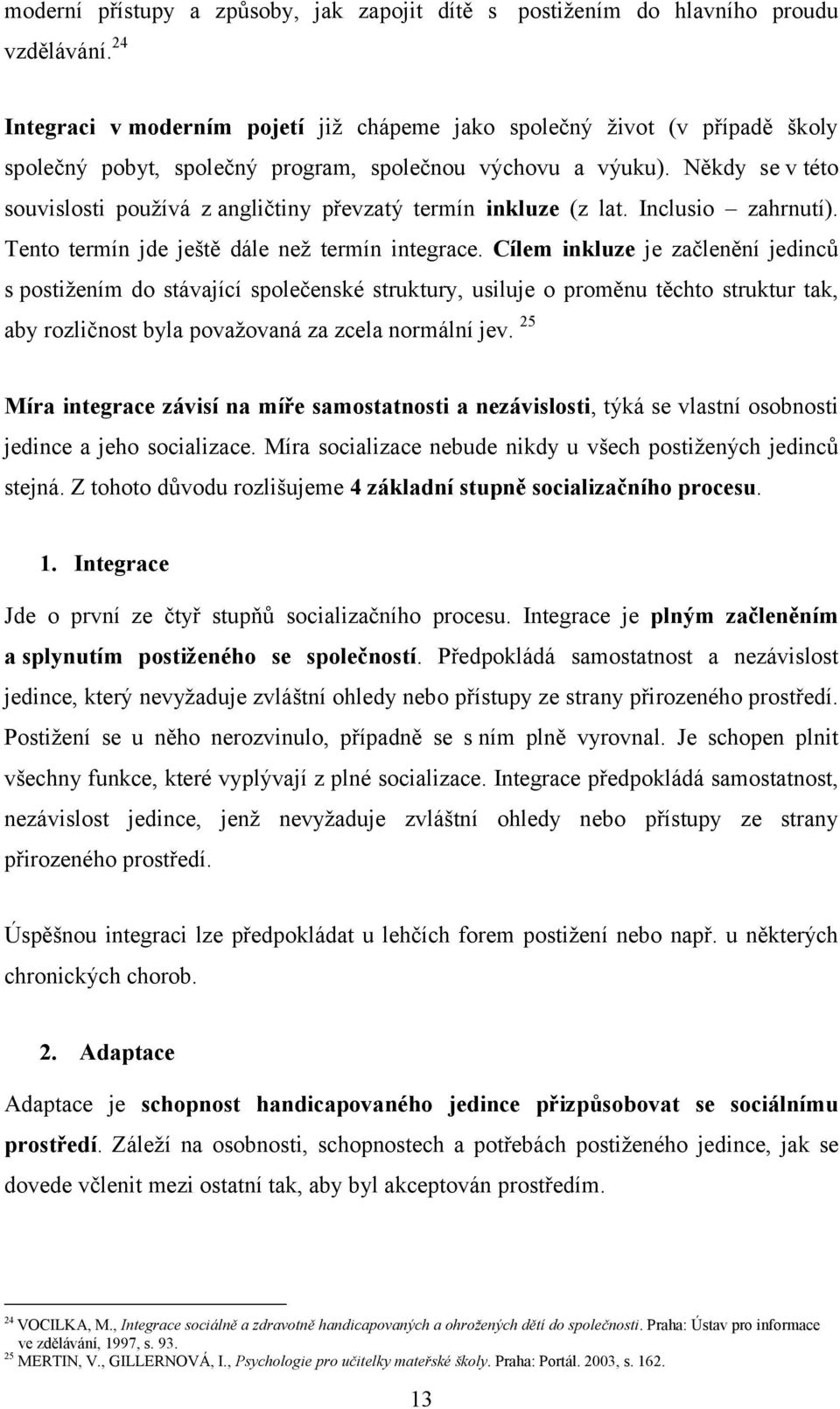 moderní přístupy a způsoby, jak zapojit dítě s postižením do hlavního proudu vzdělávání. $^{24}$

Integraci v moderním pojetí již chápeme jako společný život (v případě školy společný pobyt, společný program, společnou výchovu a výuku). Někdy se v této souvislosti používá z angličtiny převzatý termín inkluze (z lat. Inclusio – zahrnutí). Tento termín jde ještě dále než termín integrace. Cílem inkluze je začlenění jedinců s postižením do stávající společenské struktury, usiluje o proměnu těchto struktur tak, aby rozličnost byla považovaná za zcela normální jev. $^{25}$

Míra integrace závisí na míře samostatnosti a nezávislosti, týká se vlastní osobnosti jedince a jeho socializace. Míra socializace nebude nikdy u všech postižených jedinců stejná. Z tohoto důvodu rozlišujeme 4 základní stupně socializačního procesu.

1. Integrace

Jde o první ze čtyř stupňů socializačního procesu. Integrace je plným začleněním a splynutím postiženého se společností. Předpokládá samostatnost a nezávislost jedince, který nevyžaduje zvláštní ohledy nebo přístupy ze strany přirozeného prostředí. Postižení se u něho nerozvinulo, případně se s ním plně vyrovnal. Je schopen plnit všechny funkce, které vyplývají z plné socializace. Integrace předpokládá samostatnost, nezávislost jedince, jenž nevyžaduje zvláštní ohledy nebo přístupy ze strany přirozeného prostředí.

Úspěšnou integraci lze předpokládat u lehčích forem postižení nebo např. u některých chronických chorob.

2. Adaptace

Adaptace je schopnost handicapovaného jedince přizpůsobovat se sociálnímu prostředí. Záleží na osobnosti, schopnostech a potřebách postiženého jedince, jak se dovede včlenit mezi ostatní tak, aby byl akceptován prostředím.

$^{24}$ VOCILKA, M., Integrace sociálně a zdravotně handicapovaných a ohrožených dětí do společnosti. Praha: Ústav pro informace ve zdělávání, 1997, s. 93.
$^{25}$ MERTIN, V., GILLERNOVÁ, I., Psychologie pro učitelky mateřské školy. Praha: Portál. 2003, s. 162.

13